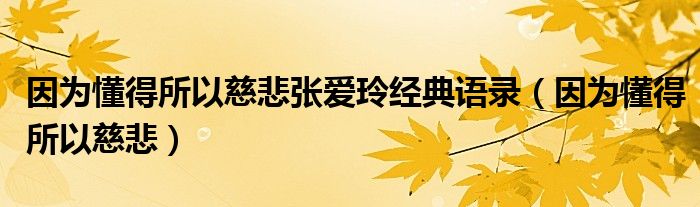 因为懂得所以慈悲张爱玲经典语录（因为懂得所以慈悲）